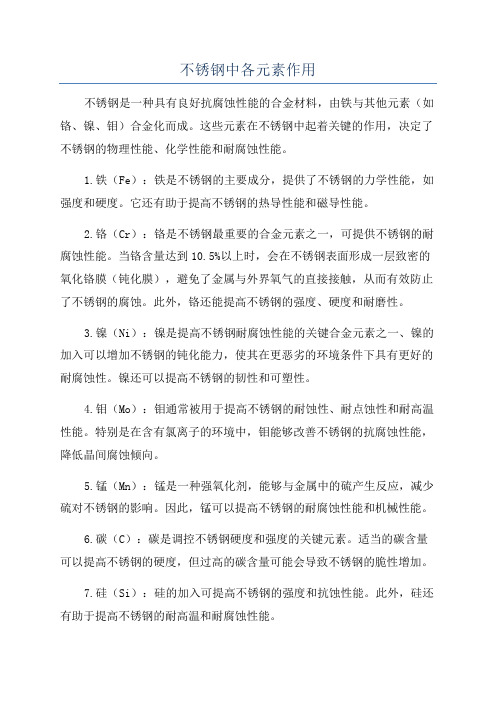 不锈钢中各元素作用

不锈钢是一种具有良好抗腐蚀性能的合金材料，由铁与其他元素（如铬、镍、钼）合金化而成。这些元素在不锈钢中起着关键的作用，决定了不锈钢的物理性能、化学性能和耐腐蚀性能。

1.铁（Fe）：铁是不锈钢的主要成分，提供了不锈钢的力学性能，如强度和硬度。它还有助于提高不锈钢的热导性能和磁导性能。

2.铬（Cr）：铬是不锈钢最重要的合金元素之一，可提供不锈钢的耐腐蚀性能。当铬含量达到10.5%以上时，会在不锈钢表面形成一层致密的氧化铬膜（钝化膜），避免了金属与外界氧气的直接接触，从而有效防止了不锈钢的腐蚀。此外，铬还能提高不锈钢的强度、硬度和耐磨性。

3.镍（Ni）：镍是提高不锈钢耐腐蚀性能的关键合金元素之一、镍的加入可以增加不锈钢的钝化能力，使其在更恶劣的环境条件下具有更好的耐腐蚀性。镍还可以提高不锈钢的韧性和可塑性。

4.钼（Mo）：钼通常被用于提高不锈钢的耐蚀性、耐点蚀性和耐高温性能。特别是在含有氯离子的环境中，钼能够改善不锈钢的抗腐蚀性能，降低晶间腐蚀倾向。

5.锰（Mn）：锰是一种强氧化剂，能够与金属中的硫产生反应，减少硫对不锈钢的影响。因此，锰可以提高不锈钢的耐腐蚀性能和机械性能。

6.碳（C）：碳是调控不锈钢硬度和强度的关键元素。适当的碳含量可以提高不锈钢的硬度，但过高的碳含量可能会导致不锈钢的脆性增加。

7.硅（Si）：硅的加入可提高不锈钢的强度和抗蚀性能。此外，硅还有助于提高不锈钢的耐高温和耐腐蚀性能。